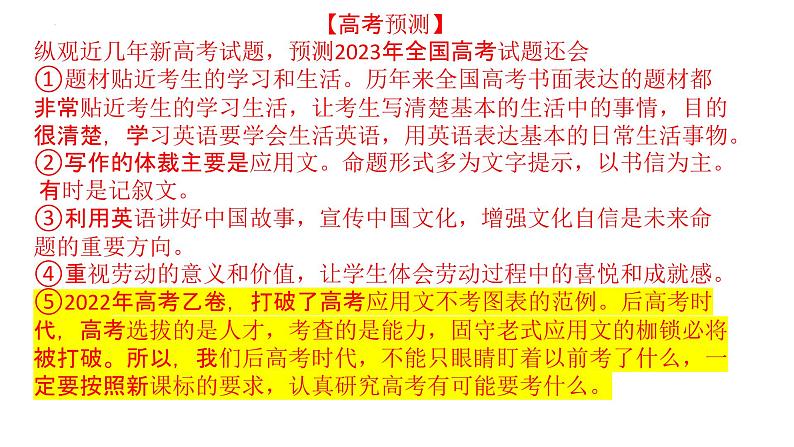 【高考预测】

纵观近几年新高考试题，预测2023年全国高考试题还会

①题材贴近考生的学习和生活。历年来全国高考书面表达的题材都非常贴近考生的学习生活，让考生写清楚基本的生活中的事情，目的很清楚，学习英语要学会生活英语，用英语表达基本的日常生活事物。

②写作的体裁主要是应用文。命题形式多为文字提示，以书信为主。有时是记叙文。

③利用英语讲好中国故事，宣传中国文化，增强文化自信是未来命题的重要方向。

④重视劳动的意义和价值，让学生体会劳动过程中的喜悦和成就感。

⑤2022年高考乙卷，打破了高考应用文不考图表的范例。后高考时代，高考选拔的是人才，考查的是能力，固守老式应用文的枷锁必将被打破。所以，我们后高考时代，不能只眼睛盯着以前考了什么，一定要按照新课标的要求，认真研究高考有可能要考什么。